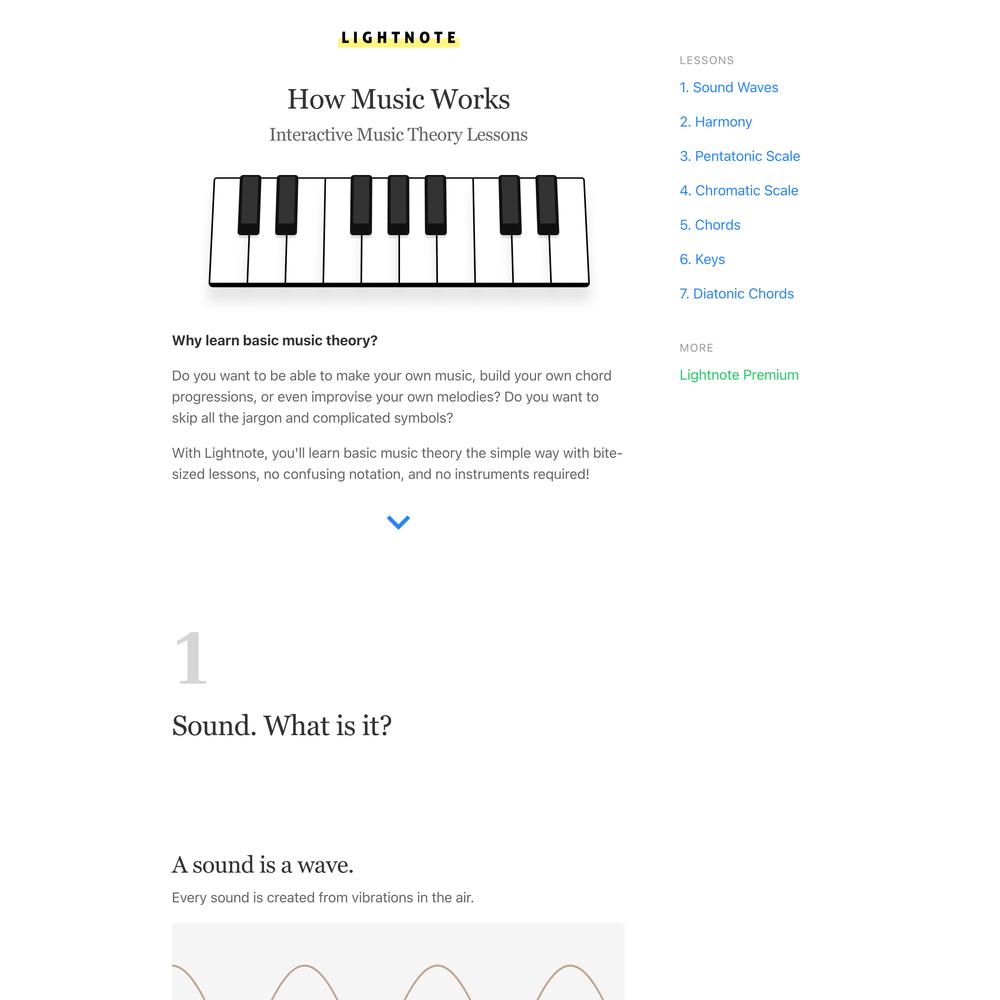 LIGHTNOTE

How Music Works

Interactive Music Theory Lessons

Why learn basic music theory?

Do you want to be able to make your own music, build your own chord progressions, or even improvise your own melodies? Do you want to skip all the jargon and complicated symbols?

With Lightnote, you'll learn basic music theory the simple way with bite-sized lessons, no confusing notation, and no instruments required!

1

Sound. What is it?

A sound is a wave.

Every sound is created from vibrations in the air.

LESSONS

1. Sound Waves

2. Harmony

3. Pentatonic Scale

4. Chromatic Scale

5. Chords

6. Keys

7. Diatonic Chords

MORE

Lightnote Premium